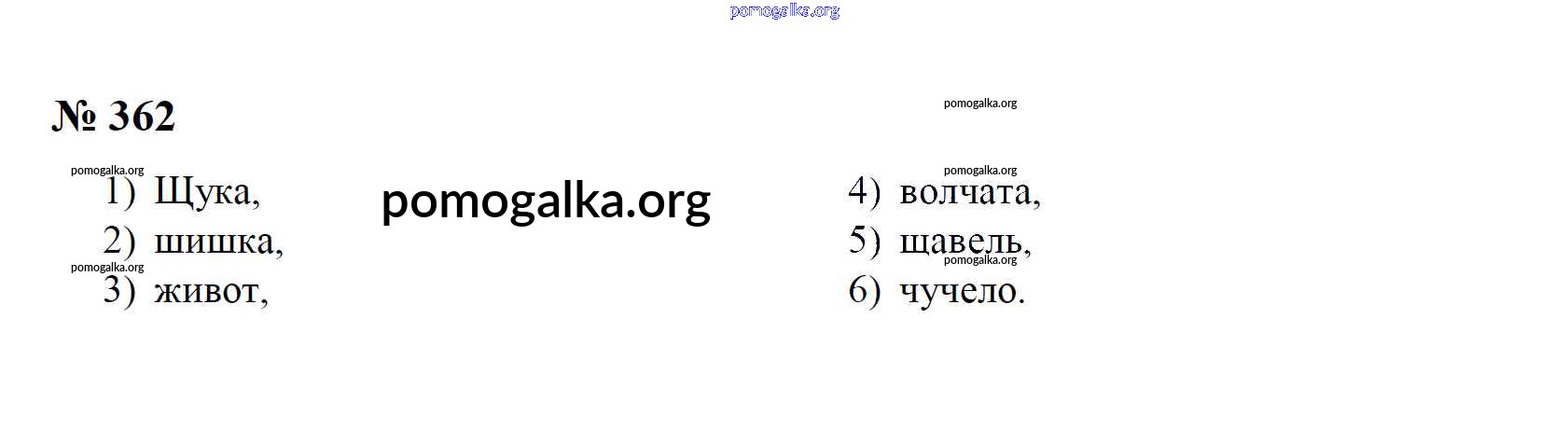 № 362

1) Щука,
2) шишка,
3) живот,

4) волчата,
5) щавель,
6) чучело.

pomogalka.org